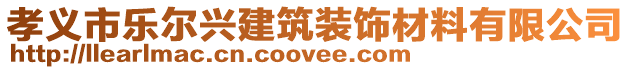 孝义市乐尔兴建筑装饰材料有限公司
http://llearlmac.cn.coovee.com